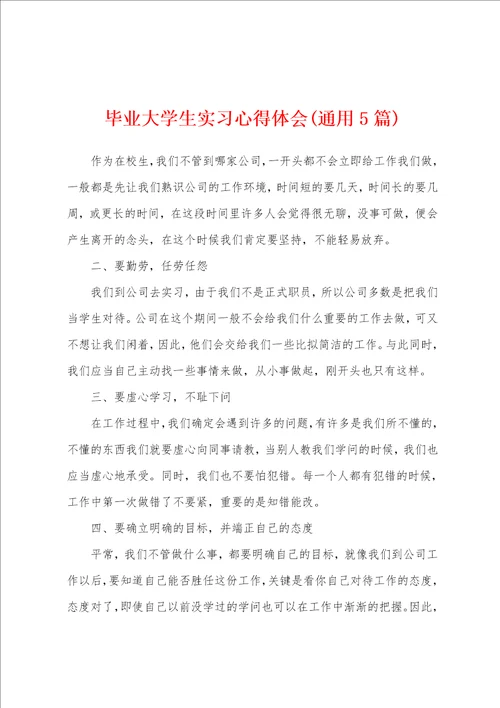 毕业大学生实习心得体会(通用5篇)

作为在校生，我们不管到哪家公司，一开头都不会立即给工作我们做，一般都是先让我们熟识公司的工作环境，时间短的要几天，时间长的要几周，或更长的时间，在这段时间里许多人会觉得很无聊，没事可做，便会产生离开的念头，在这个时候我们肯定要坚持，不能轻易放弃。

二、要勤劳，任劳任怨

我们到公司去实习，由于我们不是正式职员，所以公司多数是把我们当学生对待。公司在这个期间一般不会给我们什么重要的工作去做，可又不想让我们闲着，因此，他们会交给我们一些比拟简洁的工作。与此同时，我们应当自己主动找一些事情来做，从小事做起，刚开头也只有这样。

三、要虚心学习，不耻下问

在工作过程中，我们确定会遇到许多的问题，有许多是我们所不懂的，不懂的东西我们就要虚心向同事请教，当别人教我们学问的时候，我们也应当虚心地承受。同时，我们也不要怕犯错。每一个人都有犯错的时候，工作中第一次做错了不要紧，重要的是知错能改。

四、要确立明确的目标，并端正自己的态度

平常，我们不管做什么事，都要明确自己的目标，就像我们到公司工作以后，要知道自己能否胜任这份工作，关键是看你自己对待工作的态度，态度对了，即使自己以前没学过的学问也可以在工作中渐渐的把握。因此，